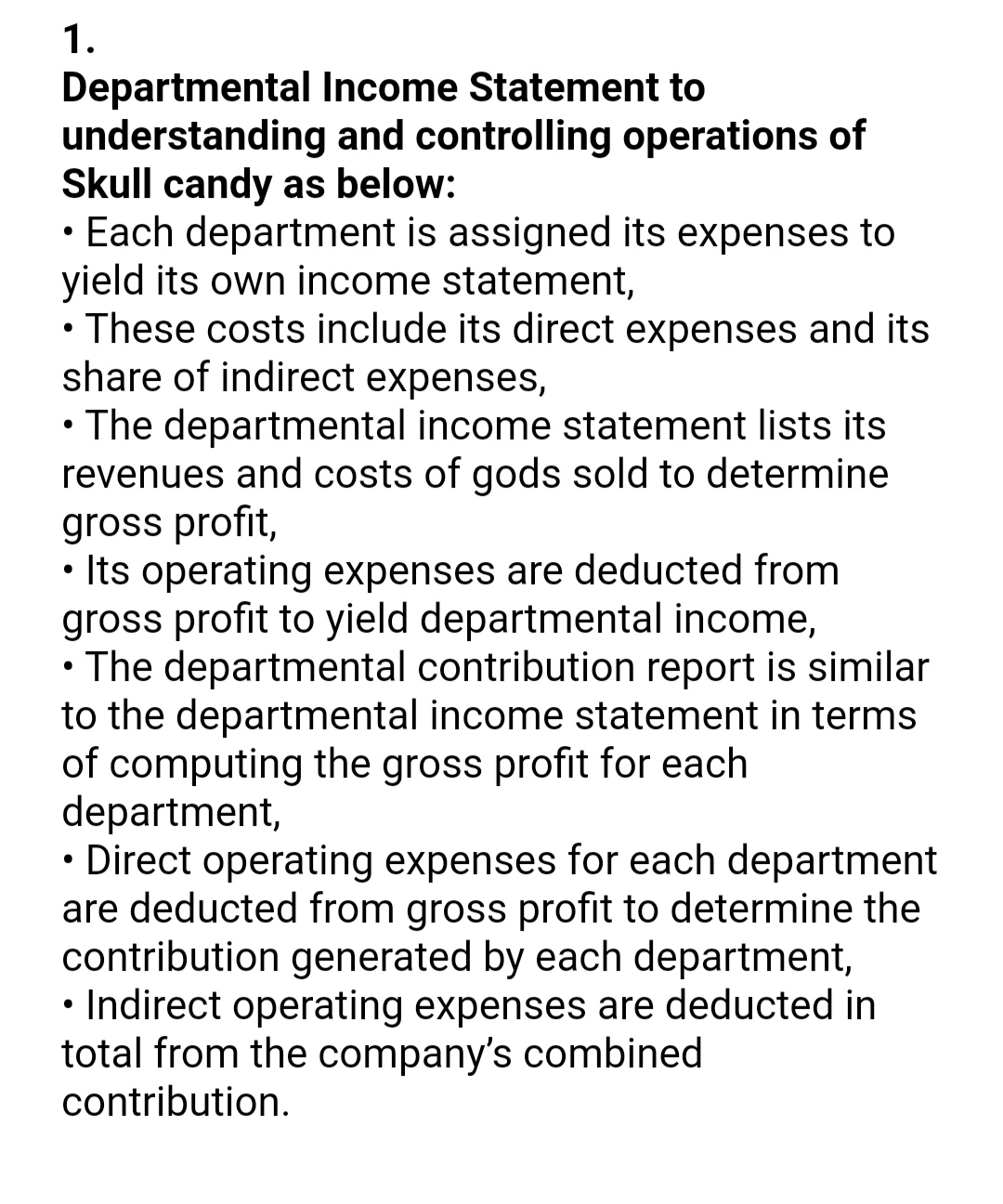 1.
Departmental Income Statement to understanding and controlling operations of Skull candy as below:
• Each department is assigned its expenses to yield its own income statement,
• These costs include its direct expenses and its share of indirect expenses,
• The departmental income statement lists its revenues and costs of gods sold to determine gross profit,
• Its operating expenses are deducted from gross profit to yield departmental income,
• The departmental contribution report is similar to the departmental income statement in terms of computing the gross profit for each department,
• Direct operating expenses for each department are deducted from gross profit to determine the contribution generated by each department,
• Indirect operating expenses are deducted in total from the company's combined contribution.